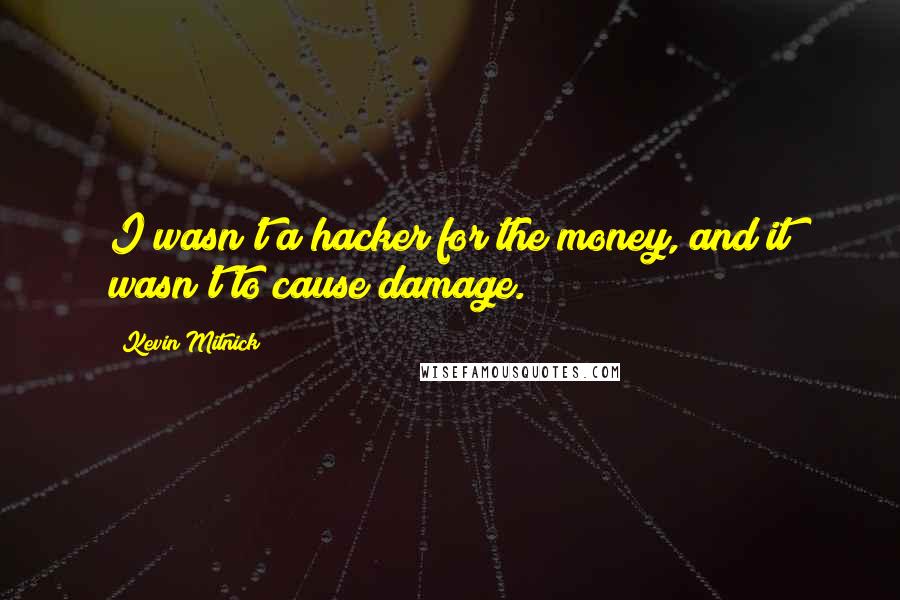 I wasn't a hacker for the money, and it wasn't to cause damage.

Kevin Mitnick

WISEFAMOUSQUOTES.COM